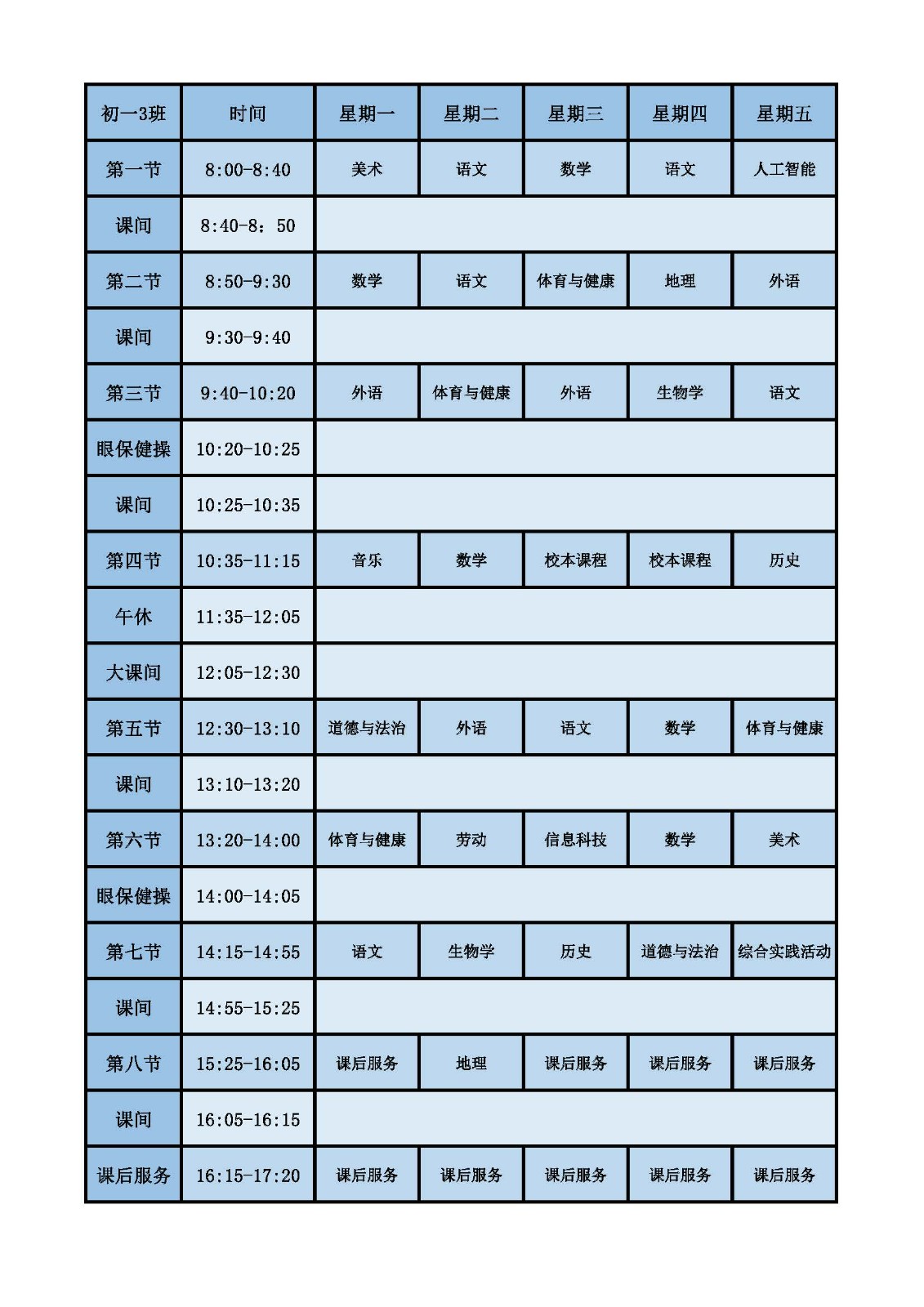 | 初一3班 | 时间 | 星期一 | 星期二 | 星期三 | 星期四 | 星期五 |
|---|---|---|---|---|---|---|
| 第一节 | 8:00-8:40 | 美术 | 语文 | 数学 | 语文 | 人工智能 |
| 课间 | 8:40-8：50 | | | | | |
| 第二节 | 8:50-9:30 | 数学 | 语文 | 体育与健康 | 地理 | 外语 |
| 课间 | 9:30-9:40 | | | | | |
| 第三节 | 9:40-10:20 | 外语 | 体育与健康 | 外语 | 生物学 | 语文 |
| 眼保健操 | 10:20-10:25 | | | | | |
| 课间 | 10:25-10:35 | | | | | |
| 第四节 | 10:35-11:15 | 音乐 | 数学 | 校本课程 | 校本课程 | 历史 |
| 午休 | 11:35-12:05 | | | | | |
| 大课间 | 12:05-12:30 | | | | | |
| 第五节 | 12:30-13:10 | 道德与法治 | 外语 | 语文 | 数学 | 体育与健康 |
| 课间 | 13:10-13:20 | | | | | |
| 第六节 | 13:20-14:00 | 体育与健康 | 劳动 | 信息科技 | 数学 | 美术 |
| 眼保健操 | 14:00-14:05 | | | | | |
| 第七节 | 14:15-14:55 | 语文 | 生物学 | 历史 | 道德与法治 | 综合实践活动 |
| 课间 | 14:55-15:25 | | | | | |
| 第八节 | 15:25-16:05 | 课后服务 | 地理 | 课后服务 | 课后服务 | 课后服务 |
| 课间 | 16:05-16:15 | | | | | |
| 课后服务 | 16:15-17:20 | 课后服务 | 课后服务 | 课后服务 | 课后服务 | 课后服务 |